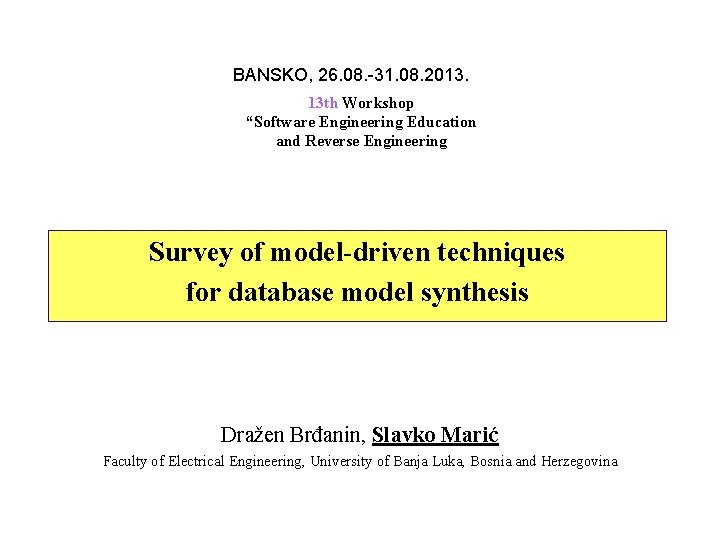 BANSKO, 26.08.-31.08.2013.

13th Workshop
“Software Engineering Education
and Reverse Engineering

Survey of model-driven techniques
for database model synthesis

Dražen Brđanin, Slavko Marić
Faculty of Electrical Engineering, University of Banja Luka, Bosnia and Herzegovina